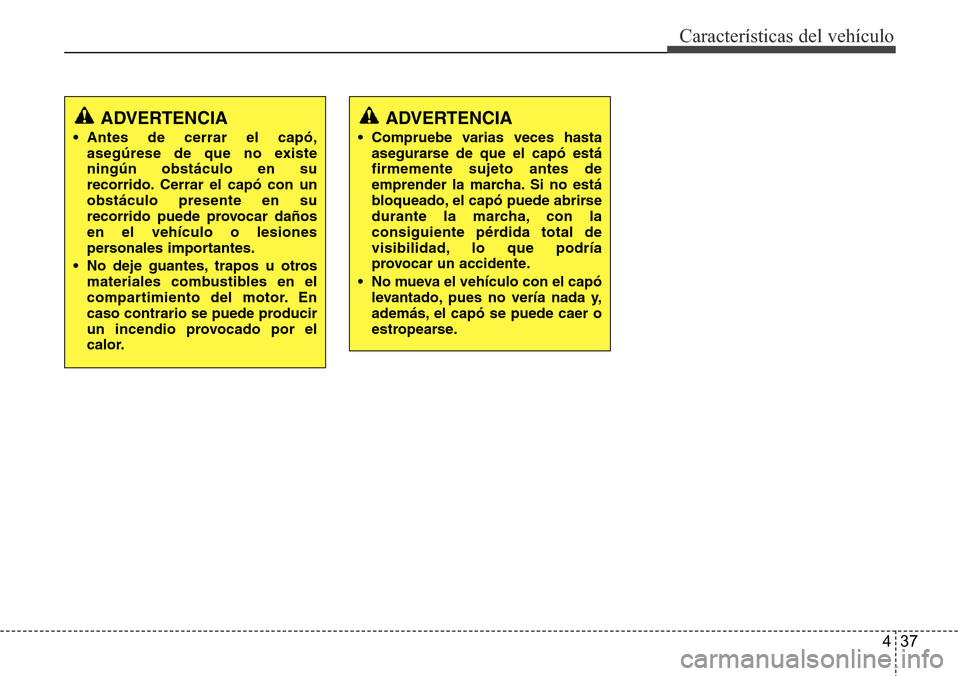 Características del vehículo

ADVERTENCIA

• Antes de cerrar el capó, asegúrese de que no existe ningún obstáculo en su recorrido. Cerrar el capó con un obstáculo presente en su recorrido puede provocar daños en el vehículo o lesiones personales importantes.

• No deje guantes, trapos u otros materiales combustibles en el compartimiento del motor. En caso contrario se puede producir un incendio provocado por el calor.

ADVERTENCIA

• Compruebe varias veces hasta asegurarse de que el capó está firmemente sujeto antes de emprender la marcha. Si no está bloqueado, el capó puede abrirse durante la marcha, con la consiguiente pérdida total de visibilidad, lo que podría provocar un accidente.

• No mueva el vehículo con el capó levantado, pues no vería nada y, además, el capó se puede caer o estropearse.

4 37

carmanualsonline.info